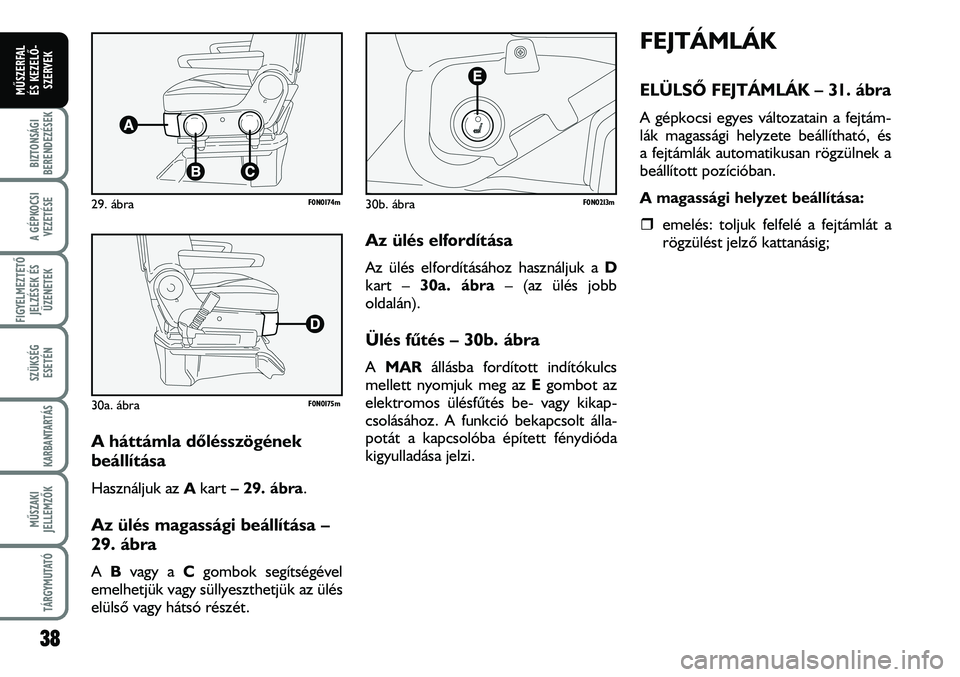 MŰSZERFAL ÉS KEZELŐSZERVEK

BIZTONSÁGI BERENDEZÉSEK

A GÉPKOCSI VEZETÉSE

FIGYELMEZTETŐ JELZÉSEK ÉS ÜZENETEK

SZÜKSÉG ESETÉN

KARBANTARTÁS

MŰSZAKI JELLEMZŐK

TÁRGYMUTATÓ

38

A

B

C

29. ábra F0N0174m

D

30a. ábra F0N0175m

A háttámla dőlésszögének beállítása

Használjuk az A kart – 29. ábra.

Az ülés magassági beállítása – 29. ábra

A B vagy a C gombok segítségével emelhetjük vagy süllyeszthetjük az ülés elülső vagy hátsó részét.

E

30b. ábra F0N0213m

Az ülés elfordítása

Az ülés elfordításához használjuk a D kart – 30a. ábra – (az ülés jobb oldalán).

Ülés fűtés – 30b. ábra

A MAR állásba fordított indítókulcs mellett nyomjuk meg az E gombot az elektromos ülésfűtés be- vagy kikapcsolásához. A funkció bekapcsolt állapotát a kapcsolóba épített fénydióda kigyulladása jelzi.

FEJTÁMLÁK

ELÜLSŐ FEJTÁMLÁK – 31. ábra

A gépkocsi egyes változatain a fejtámlák magassági helyzete beállítható, és a fejtámlák automatikusan rögzülnek a beállított pozícióban.

A magassági helyzet beállítása:

❒ emelés: toljuk felfelé a fejtámlát a rögzülést jelző kattanásig;

carmanualsonline.info